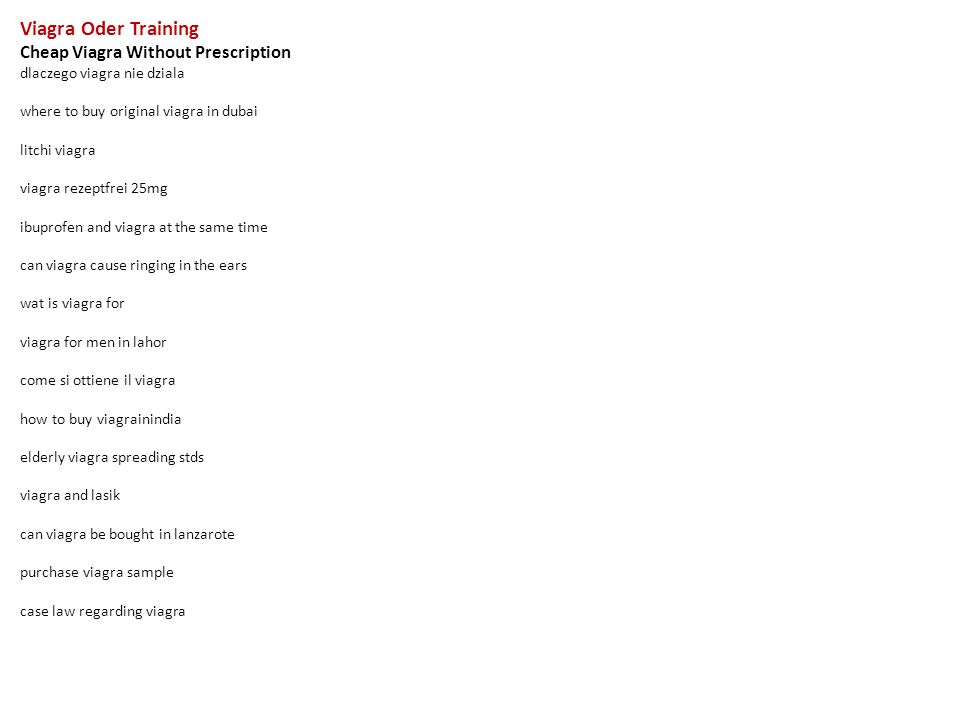 Viagra Oder Training
Cheap Viagra Without Prescription
dlaczego viagra nie dziala

where to buy original viagra in dubai

litchi viagra

viagra rezeptfrei 25mg

ibuprofen and viagra at the same time

can viagra cause ringing in the ears

wat is viagra for

viagra for men in lahor

come si ottiene il viagra

how to buy viagrainindia

elderly viagra spreading stds

viagra and lasik

can viagra be bought in lanzarote

purchase viagra sample

case law regarding viagra